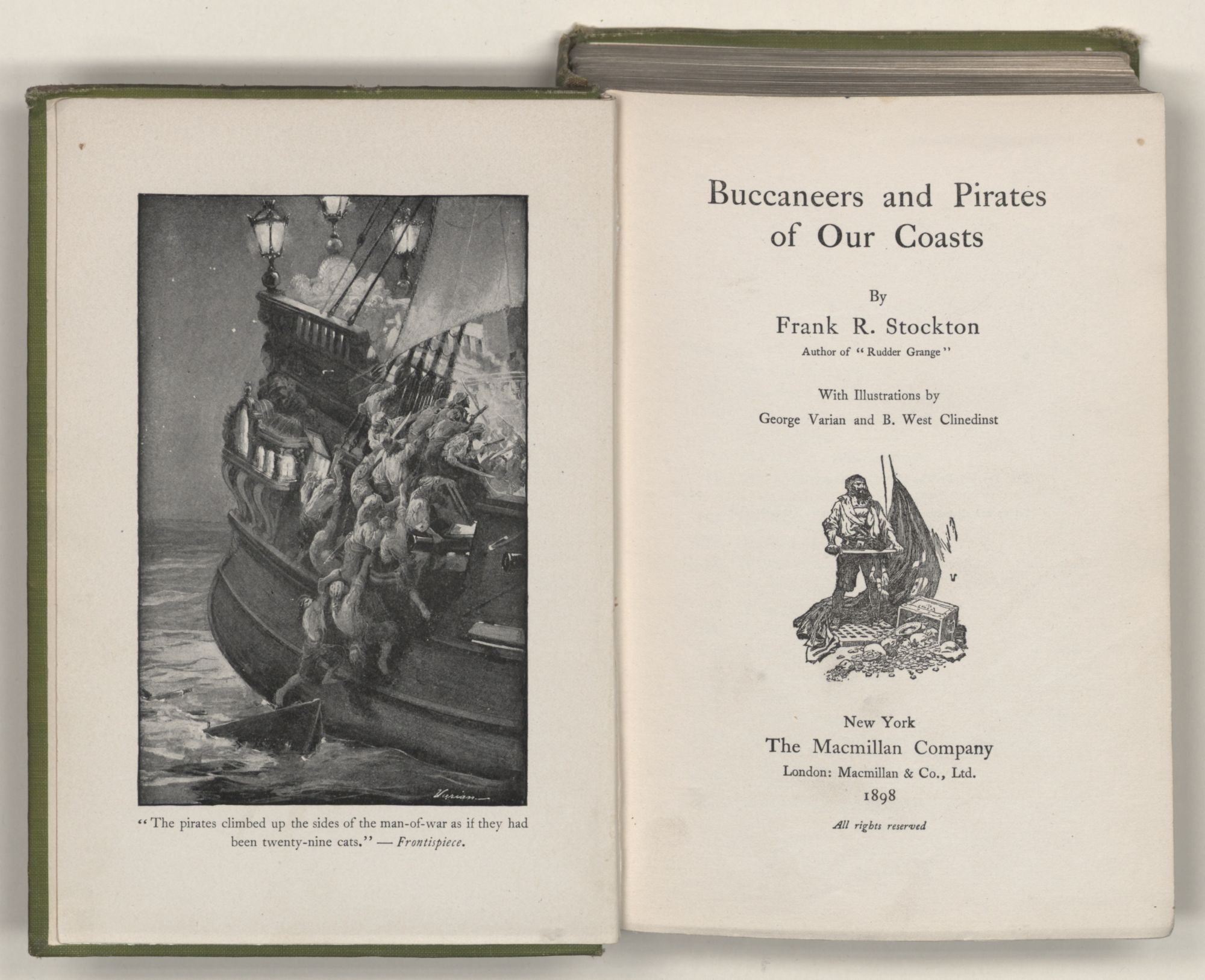 Varian

"The pirates climbed up the sides of the man-of-war as if they had been twenty-nine cats." — Frontispiece.

Buccaneers and Pirates of Our Coasts

By

Frank R. Stockton

Author of "Rudder Grange"

With Illustrations by

George Varian and B. West Clinedinst

New York

The Macmillan Company

London: Macmillan & Co., Ltd.

1898

All rights reserved